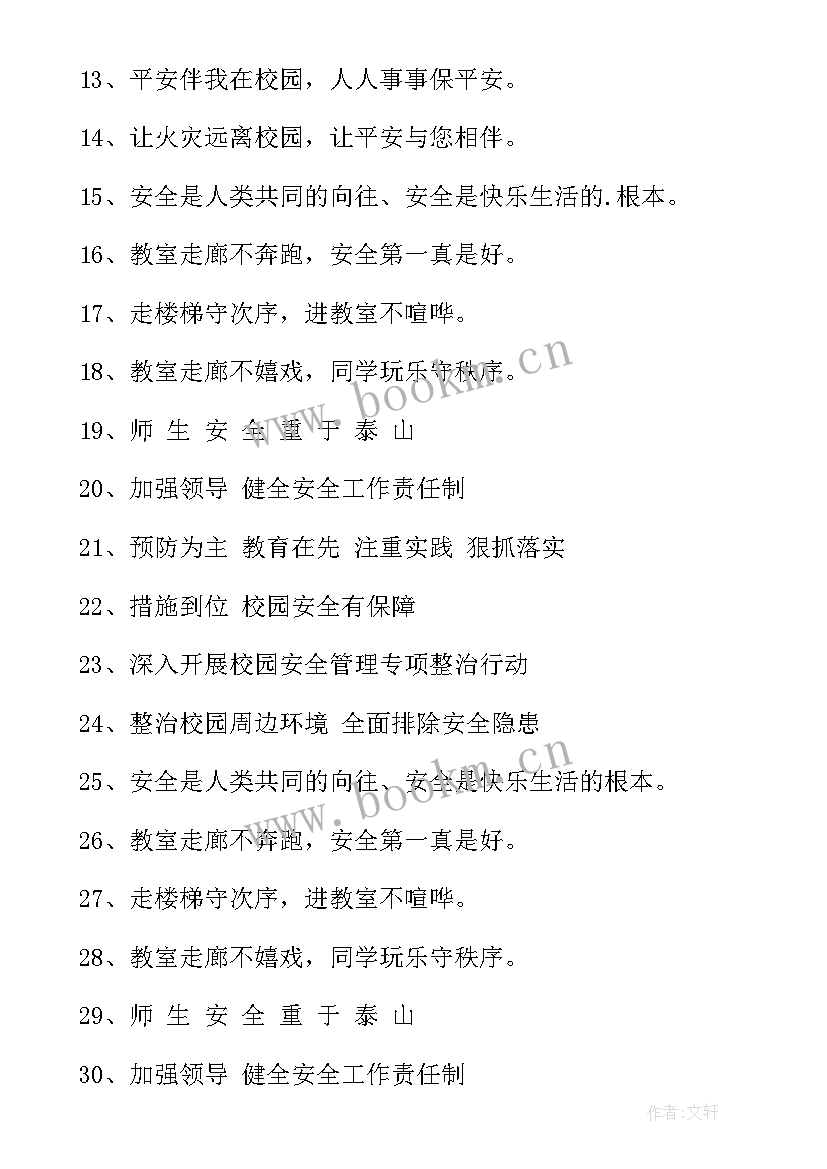 13、平安伴我在校园，人人事事保平安。

14、让火灾远离校园，让平安与您相伴。

15、安全是人类共同的向往、安全是快乐生活的.根本。

16、教室走廊不奔跑，安全第一真是好。

17、走楼梯守次序，进教室不喧哗。

18、教室走廊不嬉戏，同学玩乐守秩序。

19、师 生 安 全 重 于 泰 山

20、加强领导 健全安全工作责任制

21、预防为主 教育在先 注重实践 狠抓落实

22、措施到位 校园安全有保障

23、深入开展校园安全管理专项整治行动

24、整治校园周边环境 全面排除安全隐患

25、安全是人类共同的向往、安全是快乐生活的根本。

26、教室走廊不奔跑，安全第一真是好。

27、走楼梯守次序，进教室不喧哗。

28、教室走廊不嬉戏，同学玩乐守秩序。

29、师 生 安 全 重 于 泰 山

30、加强领导 健全安全工作责任制

www.bookm.cn

www.bookm.cn

作者:文轩